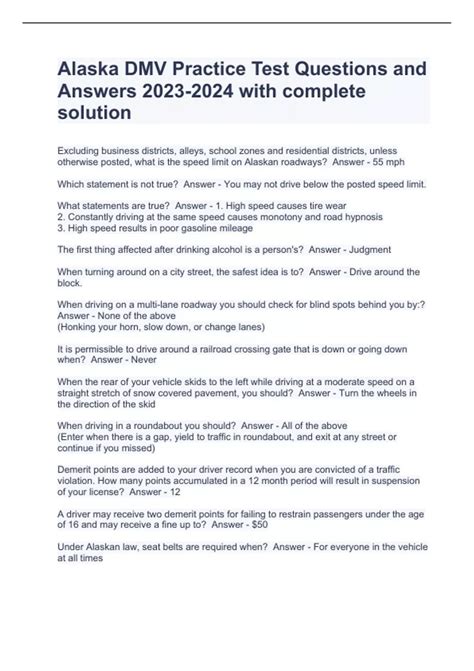 Alaska DMV Practice Test Questions and Answers 2023-2024 with complete solution

Excluding business districts, alleys, school zones and residential districts, unless otherwise posted, what is the speed limit on Alaskan roadways? Answer - 55 mph

Which statement is not true? Answer - You may not drive below the posted speed limit.

What statements are true? Answer - 1. High speed causes tire wear
2. Constantly driving at the same speed causes monotony and road hypnosis
3. High speed results in poor gasoline mileage

The first thing affected after drinking alcohol is a person's? Answer - Judgment

When turning around on a city street, the safest idea is to? Answer - Drive around the block.

When driving on a multi-lane roadway you should check for blind spots behind you by:? Answer - None of the above
(Honking your horn, slow down, or change lanes)

It is permissible to drive around a railroad crossing gate that is down or going down when? Answer - Never

When the rear of your vehicle skids to the left while driving at a moderate speed on a straight stretch of snow covered pavement, you should? Answer - Turn the wheels in the direction of the skid

When driving in a roundabout you should? Answer - All of the above
(Enter when there is a gap, yield to traffic in roundabout, and exit at any street or continue if you missed)

Demerit points are added to your driver record when you are convicted of a traffic violation. How many points accumulated in a 12 month period will result in suspension of your license? Answer - 12

A driver may receive two demerit points for failing to restrain passengers under the age of 16 and may receive a fine up to? Answer - $50

Under Alaskan law, seat belts are required when? Answer - For everyone in the vehicle at all times